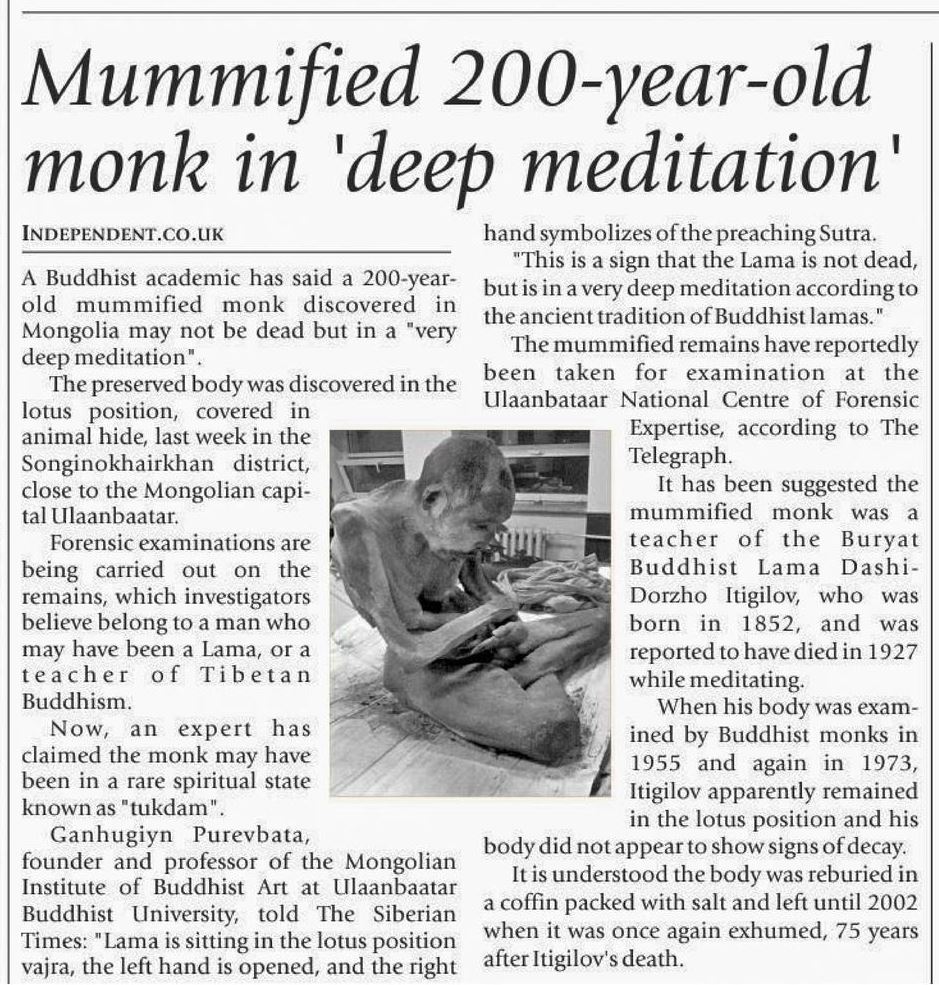 Mummified 200-year-old monk in 'deep meditation'

INDEPENDENT.CO.UK

A Buddhist academic has said a 200-year-old mummified monk discovered in Mongolia may not be dead but in a "very deep meditation".

The preserved body was discovered in the lotus position, covered in animal hide, last week in the Songinokhairkhan district, close to the Mongolian capital Ulaanbaatar.

Forensic examinations are being carried out on the remains, which investigators believe belong to a man who may have been a Lama, or a teacher of Tibetan Buddhism.

Now, an expert has claimed the monk may have been in a rare spiritual state known as "tukdam".

Ganhugiyn Purevbata, founder and professor of the Mongolian Institute of Buddhist Art at Ulaanbaatar Buddhist University, told The Siberian Times: "Lama is sitting in the lotus position vajra, the left hand is opened, and the right hand symbolizes of the preaching Sutra.

"This is a sign that the Lama is not dead, but is in a very deep meditation according to the ancient tradition of Buddhist lamas."

The mummified remains have reportedly been taken for examination at the Ulaanbataar National Centre of Forensic Expertise, according to The Telegraph.

It has been suggested the mummified monk was a teacher of the Buryat Buddhist Lama Dashi-Dorzho Itigilov, who was born in 1852, and was reported to have died in 1927 while meditating.

When his body was examined by Buddhist monks in 1955 and again in 1973, Itigilov apparently remained in the lotus position and his body did not appear to show signs of decay.

It is understood the body was reburied in a coffin packed with salt and left until 2002 when it was once again exhumed, 75 years after Itigilov's death.